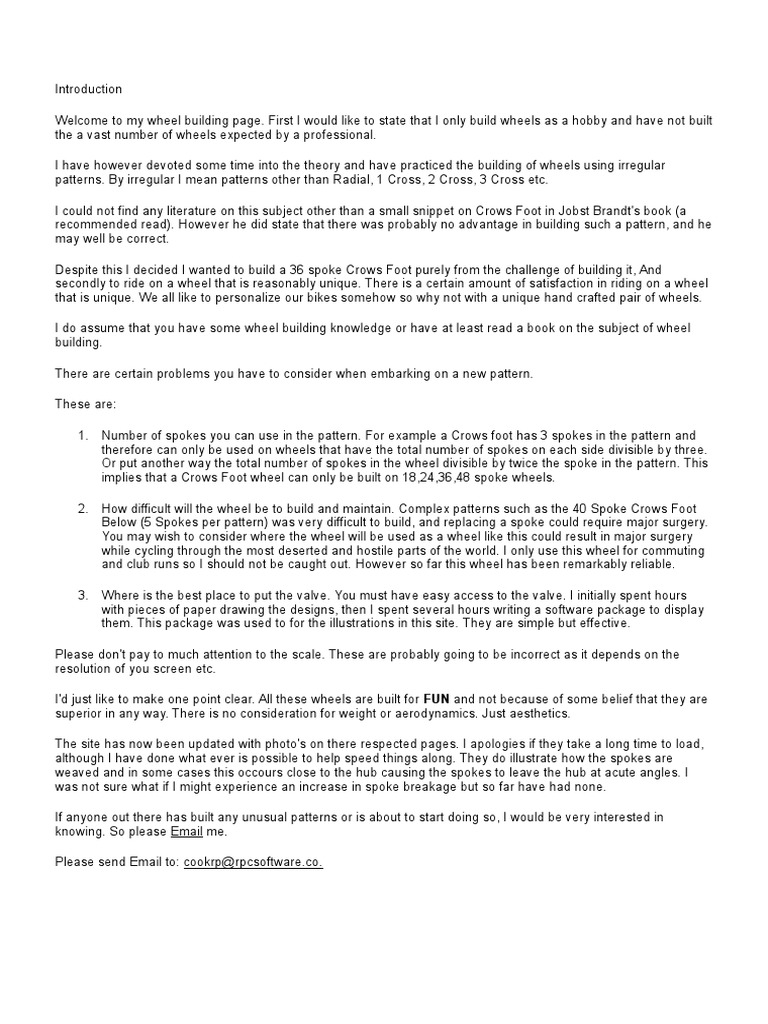 Introduction

Welcome to my wheel building page. First I would like to state that I only build wheels as a hobby and have not built the a vast number of wheels expected by a professional.

I have however devoted some time into the theory and have practiced the building of wheels using irregular patterns. By irregular I mean patterns other than Radial, 1 Cross, 2 Cross, 3 Cross etc.

I could not find any literature on this subject other than a small snippet on Crows Foot in Jobst Brandt's book (a recommended read). However he did state that there was probably no advantage in building such a pattern, and he may well be correct.

Despite this I decided I wanted to build a 36 spoke Crows Foot purely from the challenge of building it, And secondly to ride on a wheel that is reasonably unique. There is a certain amount of satisfaction in riding on a wheel that is unique. We all like to personalize our bikes somehow so why not with a unique hand crafted pair of wheels.

I do assume that you have some wheel building knowledge or have at least read a book on the subject of wheel building.

There are certain problems you have to consider when embarking on a new pattern.

These are:

1. Number of spokes you can use in the pattern. For example a Crows foot has 3 spokes in the pattern and therefore can only be used on wheels that have the total number of spokes on each side divisible by three. Or put another way the total number of spokes in the wheel divisible by twice the spoke in the pattern. This implies that a Crows Foot wheel can only be built on 18,24,36,48 spoke wheels.

2. How difficult will the wheel be to build and maintain. Complex patterns such as the 40 Spoke Crows Foot Below (5 Spokes per pattern) was very difficult to build, and replacing a spoke could require major surgery. You may wish to consider where the wheel will be used as a wheel like this could result in major surgery while cycling through the most deserted and hostile parts of the world. I only use this wheel for commuting and club runs so I should not be caught out. However so far this wheel has been remarkably reliable.

3. Where is the best place to put the valve. You must have easy access to the valve. I initially spent hours with pieces of paper drawing the designs, then I spent several hours writing a software package to display them. This package was used to for the illustrations in this site. They are simple but effective.

Please don't pay to much attention to the scale. These are probably going to be incorrect as it depends on the resolution of you screen etc.

I'd just like to make one point clear. All these wheels are built for FUN and not because of some belief that they are superior in any way. There is no consideration for weight or aerodynamics. Just aesthetics.

The site has now been updated with photo's on there respected pages. I apologies if they take a long time to load, although I have done what ever is possible to help speed things along. They do illustrate how the spokes are weaved and in some cases this occours close to the hub causing the spokes to leave the hub at acute angles. I was not sure what if I might experience an increase in spoke breakage but so far have had none.

If anyone out there has built any unusual patterns or is about to start doing so, I would be very interested in knowing. So please Email me.

Please send Email to: cookrp@rpcsoftware.co.